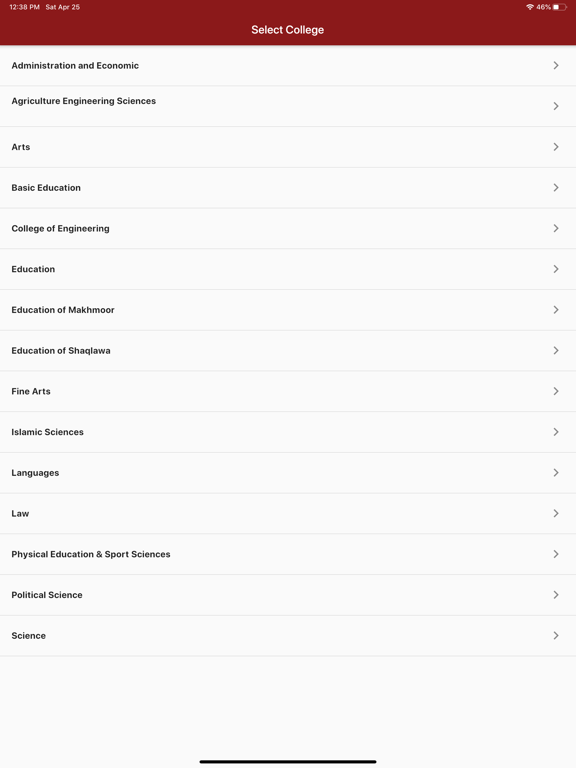 12:38 PM Sat Apr 25
46%

Select College

Administration and Economic

Agriculture Engineering Sciences

Arts

Basic Education

College of Engineering

Education

Education of Makhmoor

Education of Shaqlawa

Fine Arts

Islamic Sciences

Languages

Law

Physical Education & Sport Sciences

Political Science

Science